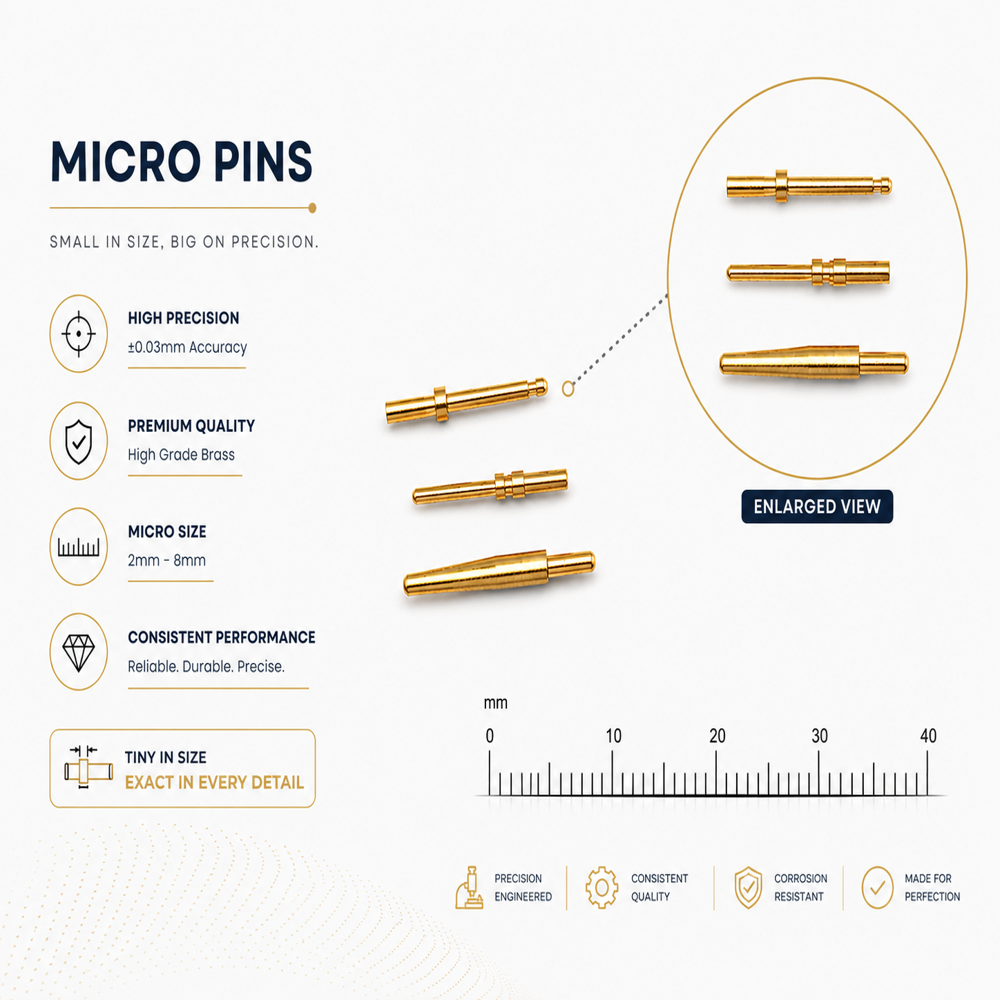 MICRO PINS

SMALL IN SIZE, BIG ON PRECISION.

HIGH PRECISION
±0.03mm Accuracy

PREMIUM QUALITY
High Grade Brass

MICRO SIZE
2mm - 8mm

CONSISTENT PERFORMANCE
Reliable. Durable. Precise.

TINY IN SIZE
EXACT IN EVERY DETAIL

ENLARGED VIEW

mm
0 10 20 30 40

PRECISION ENGINEERED

CONSISTENT QUALITY

CORROSION RESISTANT

MADE FOR PERFECTION